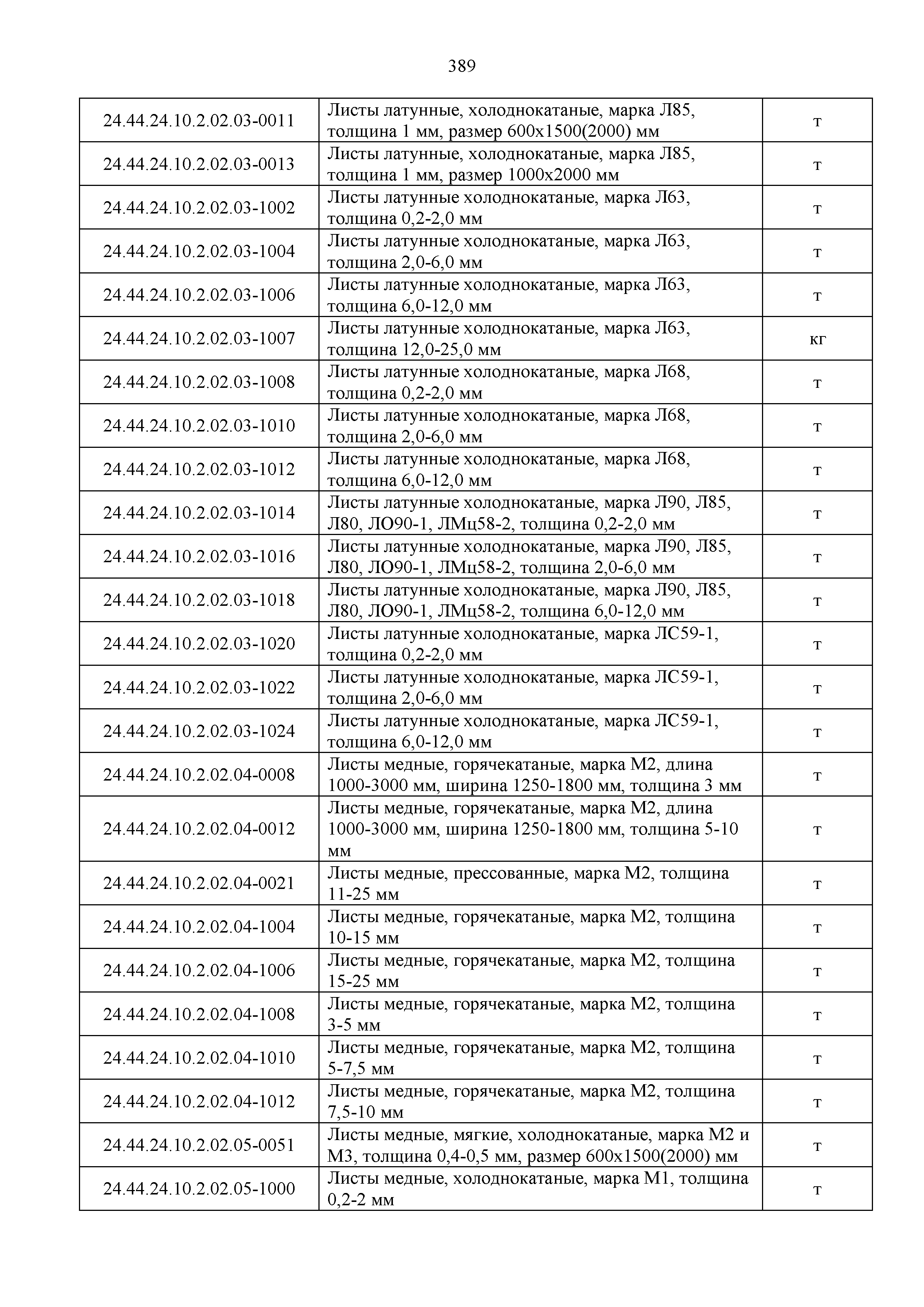 389

| | | |
|---|---|---|
| 24.44.24.10.2.02.03-0011 | Листы латунные, холоднокатаные, марка Л85, толщина 1 мм, размер 600х1500(2000) мм | т |
| 24.44.24.10.2.02.03-0013 | Листы латунные, холоднокатаные, марка Л85, толщина 1 мм, размер 1000х2000 мм | т |
| 24.44.24.10.2.02.03-1002 | Листы латунные холоднокатаные, марка Л63, толщина 0,2-2,0 мм | т |
| 24.44.24.10.2.02.03-1004 | Листы латунные холоднокатаные, марка Л63, толщина 2,0-6,0 мм | т |
| 24.44.24.10.2.02.03-1006 | Листы латунные холоднокатаные, марка Л63, толщина 6,0-12,0 мм | т |
| 24.44.24.10.2.02.03-1007 | Листы латунные холоднокатаные, марка Л63, толщина 12,0-25,0 мм | кг |
| 24.44.24.10.2.02.03-1008 | Листы латунные холоднокатаные, марка Л68, толщина 0,2-2,0 мм | т |
| 24.44.24.10.2.02.03-1010 | Листы латунные холоднокатаные, марка Л68, толщина 2,0-6,0 мм | т |
| 24.44.24.10.2.02.03-1012 | Листы латунные холоднокатаные, марка Л68, толщина 6,0-12,0 мм | т |
| 24.44.24.10.2.02.03-1014 | Листы латунные холоднокатаные, марка Л90, Л85, Л80, ЛО90-1, ЛМц58-2, толщина 0,2-2,0 мм | т |
| 24.44.24.10.2.02.03-1016 | Листы латунные холоднокатаные, марка Л90, Л85, Л80, ЛО90-1, ЛМц58-2, толщина 2,0-6,0 мм | т |
| 24.44.24.10.2.02.03-1018 | Листы латунные холоднокатаные, марка Л90, Л85, Л80, ЛО90-1, ЛМц58-2, толщина 6,0-12,0 мм | т |
| 24.44.24.10.2.02.03-1020 | Листы латунные холоднокатаные, марка ЛС59-1, толщина 0,2-2,0 мм | т |
| 24.44.24.10.2.02.03-1022 | Листы латунные холоднокатаные, марка ЛС59-1, толщина 2,0-6,0 мм | т |
| 24.44.24.10.2.02.03-1024 | Листы латунные холоднокатаные, марка ЛС59-1, толщина 6,0-12,0 мм | т |
| 24.44.24.10.2.02.04-0008 | Листы медные, горячекатаные, марка М2, длина 1000-3000 мм, ширина 1250-1800 мм, толщина 3 мм | т |
| 24.44.24.10.2.02.04-0012 | Листы медные, горячекатаные, марка М2, длина 1000-3000 мм, ширина 1250-1800 мм, толщина 5-10 мм | т |
| 24.44.24.10.2.02.04-0021 | Листы медные, прессованные, марка М2, толщина 11-25 мм | т |
| 24.44.24.10.2.02.04-1004 | Листы медные, горячекатаные, марка М2, толщина 10-15 мм | т |
| 24.44.24.10.2.02.04-1006 | Листы медные, горячекатаные, марка М2, толщина 15-25 мм | т |
| 24.44.24.10.2.02.04-1008 | Листы медные, горячекатаные, марка М2, толщина 3-5 мм | т |
| 24.44.24.10.2.02.04-1010 | Листы медные, горячекатаные, марка М2, толщина 5-7,5 мм | т |
| 24.44.24.10.2.02.04-1012 | Листы медные, горячекатаные, марка М2, толщина 7,5-10 мм | т |
| 24.44.24.10.2.02.05-0051 | Листы медные, мягкие, холоднокатаные, марка М2 и М3, толщина 0,4-0,5 мм, размер 600х1500(2000) мм | т |
| 24.44.24.10.2.02.05-1000 | Листы медные, холоднокатаные, марка М1, толщина 0,2-2 мм | т |